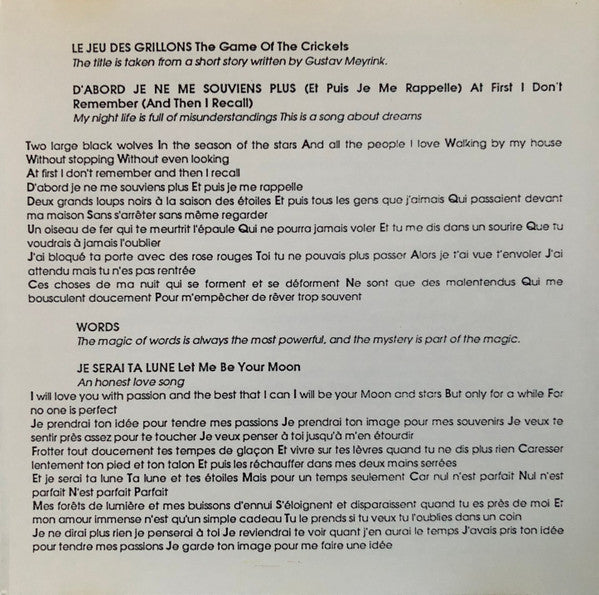 LE JEU DES GRILLONS The Game Of The Crickets
The title is taken from a short story written by Gustav Meyrink.

D'ABORD JE NE ME SOUVIENS PLUS (Et Puis Je Me Rappelle) At First I Don't Remember (And Then I Recall)
My night life is full of misunderstandings This is a song about dreams

Two large black wolves In the season of the stars And all the people I love Walking by my house Without stopping Without even looking
At first I don't remember and then I recall
D'abord je ne me souviens plus Et puis je me rappelle
Deux grands loups noirs à la saison des étoiles Et puis tous les gens que j'aimais Qui passaient devant ma maison Sans s'arrêter sans même regarder
Un oiseau de fer qui te meurtrit l'épaule Qui ne pourra jamais voler Et tu me dis dans un sourire Que tu voudrais à jamais l'oublier
J'ai bloqué ta porte avec des rose rouges Toi tu ne pouvais plus passer Alors je t'ai vue t'envoler J'ai attendu mais tu n'es pas rentrée
Ces choses de ma nuit qui se forment et se déforment Ne sont que des malentendus Qui me bousculent doucement Pour m'empêcher de rêver trop souvent

WORDS
The magic of words is always the most powerful, and the mystery is part of the magic.

JE SERAI TA LUNE Let Me Be Your Moon
An honest love song
I will love you with passion and the best that I can I will be your Moon and stars But only for a while For no one is perfect
Je prendrai ton idée pour tendre mes passions Je prendrai ton image pour mes souvenirs Je veux te sentir près assez pour te toucher Je veux penser à toi jusqu'à m'en étourdir
Frotter tout doucement tes tempes de glaçon Et vivre sur tes lèvres quand tu ne dis plus rien Caresser lentement ton pied et ton talon Et puis les réchauffer dans mes deux mains serrées
Et je serai ta lune Ta lune et tes étoiles Mais pour un temps seulement Car nul n'est parfait Nul n'est parfait N'est parfait Parfait
Mes forêts de lumière et mes buissons d'ennui S'éloignent et disparaissent quand tu es près de moi Et mon amour immense n'est qu'un simple cadeau Tu le prends si tu veux tu l'oublies dans un coin
Je ne dirai plus rien je penserai à toi Je reviendrai te voir quant j'en aurai le temps J'avais pris ton idée pour tendre mes passions Je garde ton image pour me faire une idée